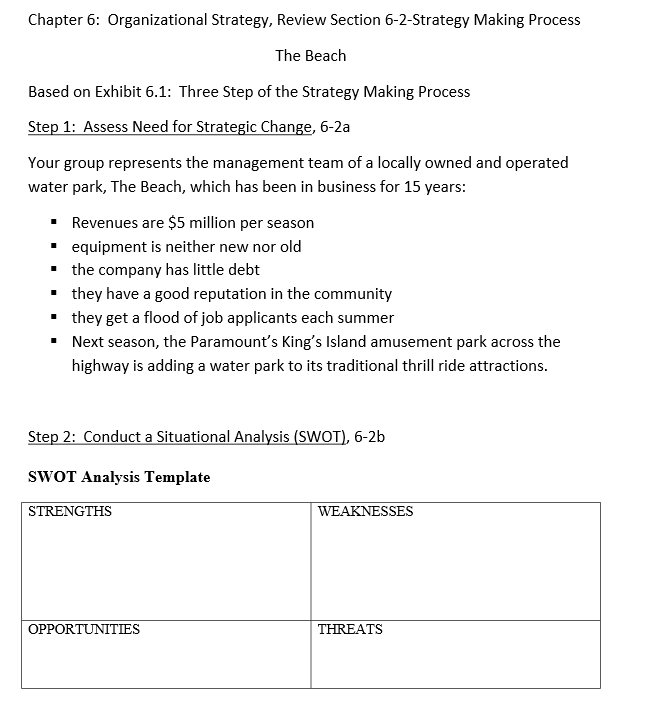 Chapter 6: Organizational Strategy, Review Section 6-2-Strategy Making Process

The Beach

Based on Exhibit 6.1: Three Step of the Strategy Making Process

Step 1: Assess Need for Strategic Change, 6-2a

Your group represents the management team of a locally owned and operated water park, The Beach, which has been in business for 15 years:

- Revenues are \$5 million per season
- equipment is neither new nor old
- the company has little debt
- they have a good reputation in the community
- they get a flood of job applicants each summer
- Next season, the Paramount's King's Island amusement park across the highway is adding a water park to its traditional thrill ride attractions.

Step 2: Conduct a Situational Analysis (SWOT), 6-2b

SWOT Analysis Template

| STRENGTHS | WEAKNESSES |
|---|---|
| OPPORTUNITIES | THREATS |